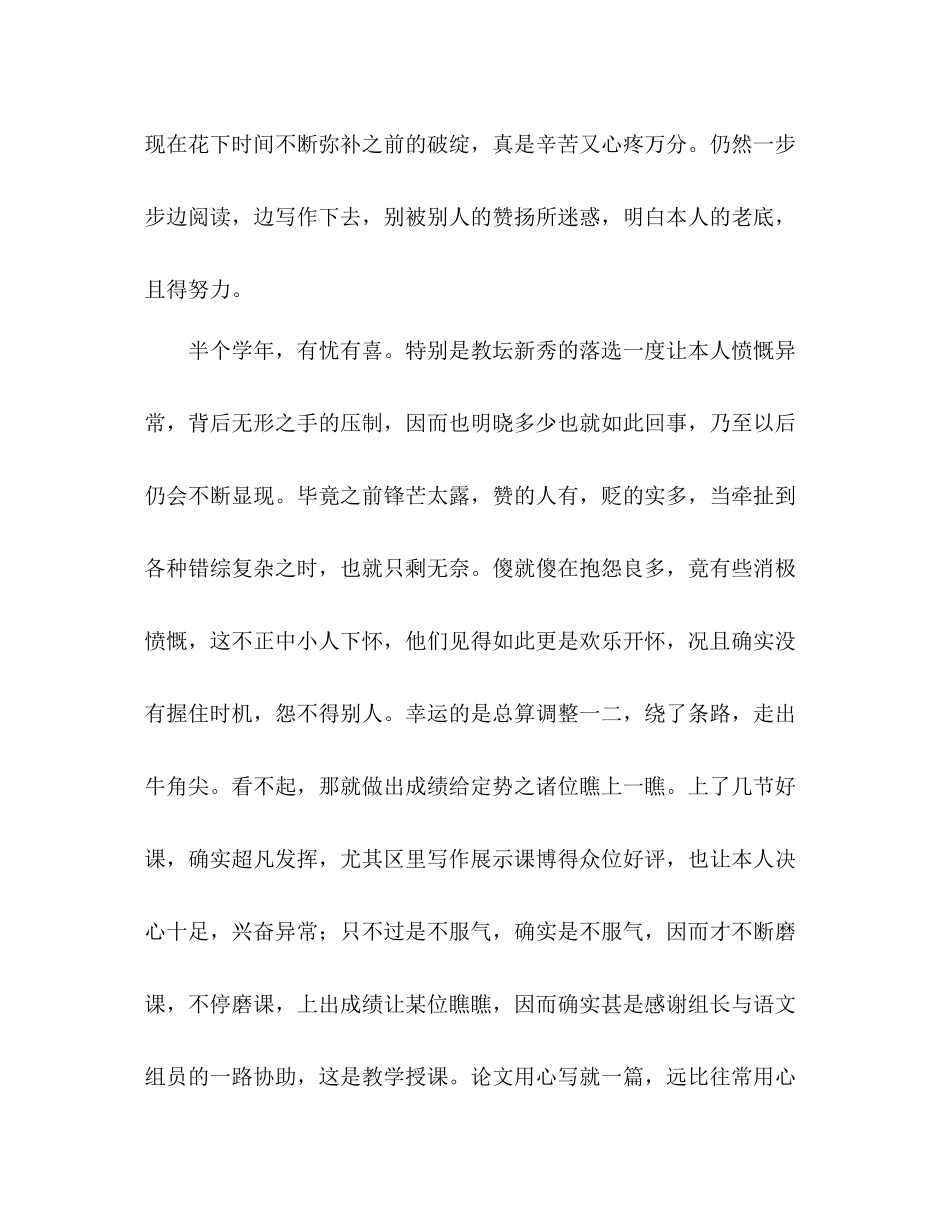 现在花下时间不断弥补之前的破绽，真是辛苦又心疼万分。仍然一步步边阅读，边写作下去，别被别人的赞扬所迷惑，明白本人的老底，且得努力。

半个学年，有忧有喜。特别是教坛新秀的落选一度让本人愤慨异常，背后无形之手的压制，因而也明晓多少也就如此回事，乃至以后仍会不断显现。毕竟之前锋芒太露，赞的人有，贬的实多，当牵扯到各种错综复杂之时，也就只剩无奈。傻就傻在抱怨良多，竟有些消极愤慨，这不正中小人下怀，他们见得如此更是欢乐开怀，况且确实没有握住时机，怨不得别人。幸运的是总算调整一二，绕了条路，走出牛角尖。看不起，那就做出成绩给定势之诸位瞧上一瞧。上了几节好课，确实超凡发挥，尤其区里写作展示课博得众位好评，也让本人决心十足，兴奋异常；只不过是不服气，确实是不服气，因而才不断磨课，不停磨课，上出成绩让某位瞧瞧，因而确实甚是感谢组长与语文组员的一路协助，这是教学授课。论文用心写就一篇，远比往常用心